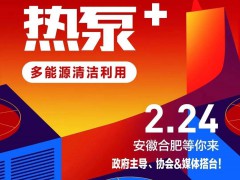 热泵+

多能源清洁利用

2.24

安徽合肥等你来

政府主导、协会&媒体搭台!